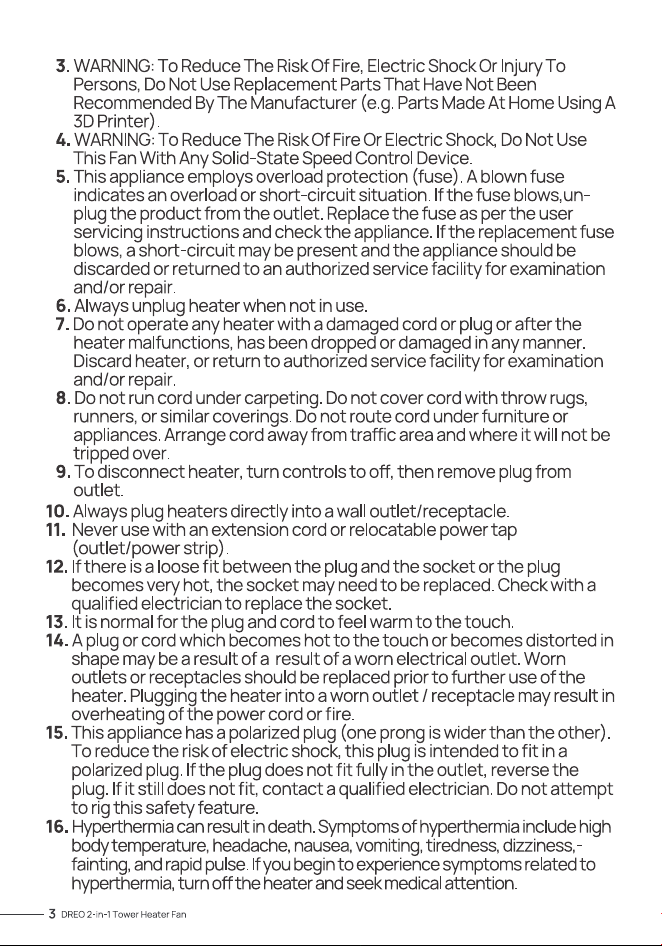 3. WARNING: To Reduce The Risk Of Fire, Electric Shock Or Injury To Persons, Do Not Use Replacement Parts That Have Not Been Recommended By The Manufacturer (e.g. Parts Made At Home Using A 3D Printer).

4. WARNING: To Reduce The Risk Of Fire Or Electric Shock, Do Not Use This Fan With Any Solid-State Speed Control Device.

5. This appliance employs overload protection (fuse). A blown fuse indicates an overload or short-circuit situation. If the fuse blows,unplug the product from the outlet. Replace the fuse as per the user servicing instructions and check the appliance. If the replacement fuse blows, a short-circuit may be present and the appliance should be discarded or returned to an authorized service facility for examination and/or repair.

6. Always unplug heater when not in use.

7. Do not operate any heater with a damaged cord or plug or after the heater malfunctions, has been dropped or damaged in any manner. Discard heater, or return to authorized service facility for examination and/or repair.

8. Do not run cord under carpeting. Do not cover cord with throw rugs, runners, or similar coverings. Do not route cord under furniture or appliances. Arrange cord away from traffic area and where it will not be tripped over.

9. To disconnect heater, turn controls to off, then remove plug from outlet.

10. Always plug heaters directly into a wall outlet/receptacle.

11. Never use with an extension cord or relocatable power tap (outlet/power strip).

12. If there is a loose fit between the plug and the socket or the plug becomes very hot, the socket may need to be replaced. Check with a qualified electrician to replace the socket.

13. It is normal for the plug and cord to feel warm to the touch.

14. A plug or cord which becomes hot to the touch or becomes distorted in shape may be a result of a result of a worn electrical outlet. Worn outlets or receptacles should be replaced prior to further use of the heater. Plugging the heater into a worn outlet / receptacle may result in overheating of the power cord or fire.

15. This appliance has a polarized plug (one prong is wider than the other). To reduce the risk of electric shock, this plug is intended to fit in a polarized plug. If the plug does not fit fully in the outlet, reverse the plug. If it still does not fit, contact a qualified electrician. Do not attempt to rig this safety feature.

16. Hyperthermia can result in death. Symptoms of hyperthermia include high body temperature, headache, nausea, vomiting, tiredness, dizziness,-fainting, and rapid pulse. If you begin to experience symptoms related to hyperthermia, turn off the heater and seek medical attention.

3 DREO 2-in-1 Tower Heater Fan